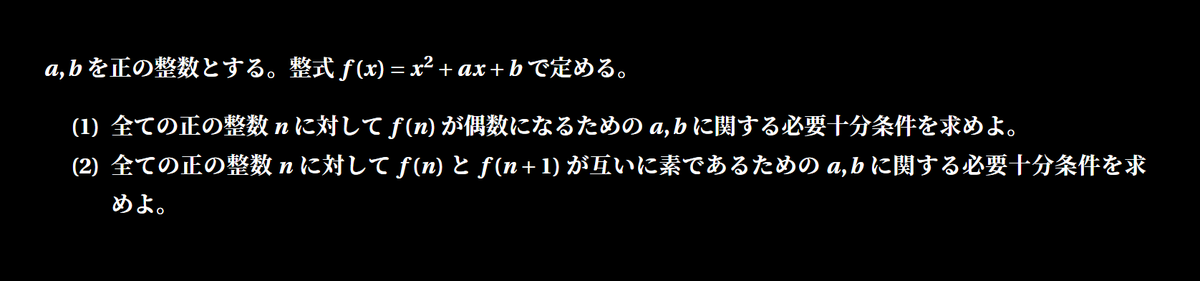 $a, b$ を正の整数とする。整式 $f(x) = x^2 + ax + b$ で定める。

(1) 全ての正の整数 $n$ に対して $f(n)$ が偶数になるための $a, b$ に関する必要十分条件を求めよ。

(2) 全ての正の整数 $n$ に対して $f(n)$ と $f(n+1)$ が互いに素であるための $a, b$ に関する必要十分条件を求めよ。